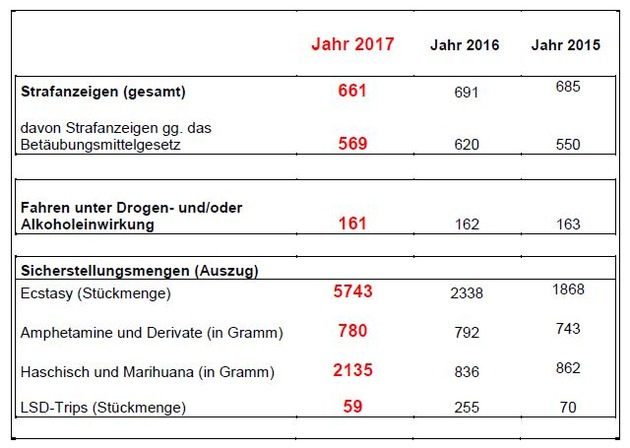 |  | Jahr 2017 | Jahr 2016 | Jahr 2015 |
|---|---|---|---|
| Strafanzeigen (gesamt) | 661 | 691 | 685 |
| davon Strafanzeigen gg. das Betäubungsmittelgesetz | 569 | 620 | 550 |
| Fahren unter Drogen- und/oder Alkoholeinwirkung | 161 | 162 | 163 |
| Sicherstellungsmengen (Auszug) |  |  |  |
| Ecstasy (Stückmenge) | 5743 | 2338 | 1868 |
| Amphetamine und Derivate (in Gramm) | 780 | 792 | 743 |
| Haschisch und Marihuana (in Gramm) | 2135 | 836 | 862 |
| LSD-Trips (Stückmenge) | 59 | 255 | 70 |